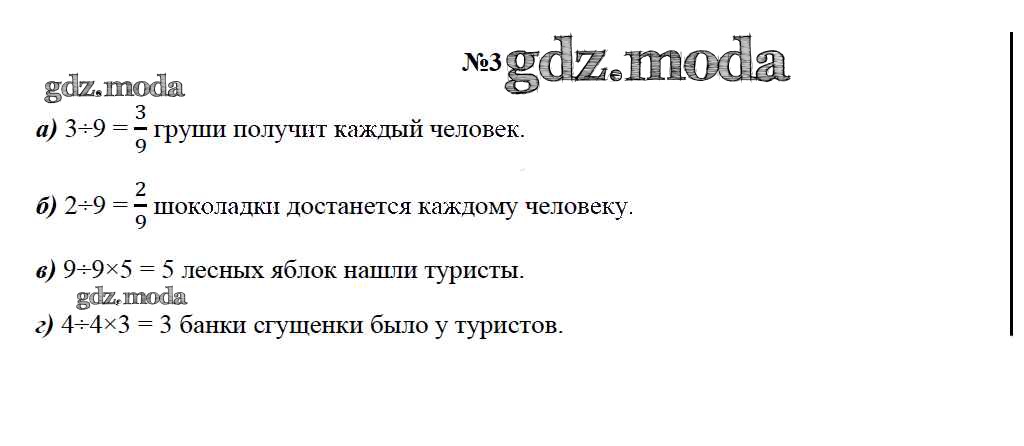 №3

а) $3 \div 9 = \frac{3}{9}$ груши получит каждый человек.

б) $2 \div 9 = \frac{2}{9}$ шоколадки достанется каждому человеку.

в) $9 \div 9 \times 5 = 5$ лесных яблок нашли туристы.

г) $4 \div 4 \times 3 = 3$ банки сгущенки было у туристов.

gdz.moda